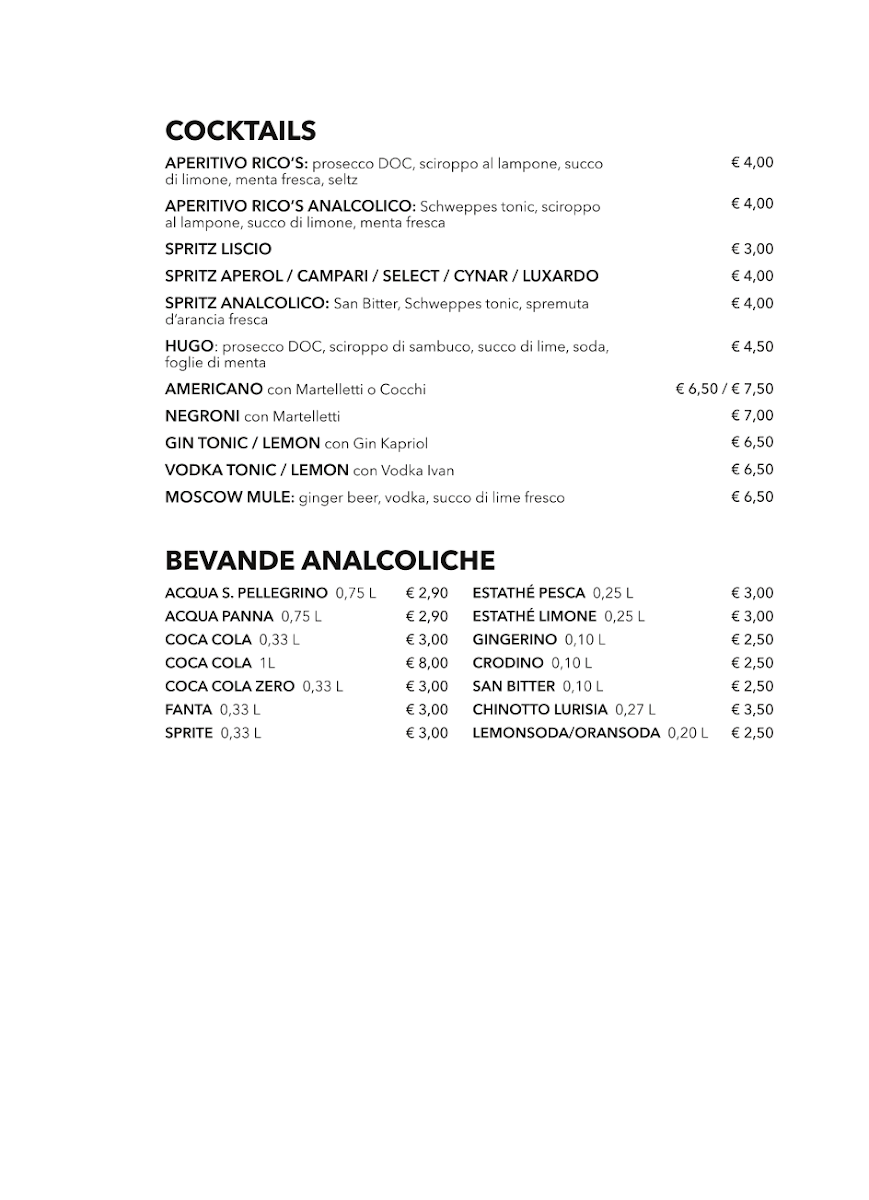 COCKTAILS

APERITIVO RICO'S: prosecco DOC, sciroppo al lampone, succo di limone, menta fresca, seltz € 4,00

APERITIVO RICO'S ANALCOLICO: Schweppes tonic, sciroppo al lampone, succo di limone, menta fresca € 4,00

SPRITZ LISCIO € 3,00

SPRITZ APEROL / CAMPARI / SELECT / CYNAR / LUXARDO € 4,00

SPRITZ ANALCOLICO: San Bitter, Schweppes tonic, spremuta d'arancia fresca € 4,00

HUGO: prosecco DOC, sciroppo di sambuco, succo di lime, soda, foglie di menta € 4,50

AMERICANO con Martelletti o Cocchi € 6,50 / € 7,50

NEGRONI con Martelletti € 7,00

GIN TONIC / LEMON con Gin Kapriol € 6,50

VODKA TONIC / LEMON con Vodka Ivan € 6,50

MOSCOW MULE: ginger beer, vodka, succo di lime fresco € 6,50

BEVANDE ANALCOLICHE

ACQUA S. PELLEGRINO 0,75 L € 2,90
ACQUA PANNA 0,75 L € 2,90
COCA COLA 0,33 L € 3,00
COCA COLA 1L € 8,00
COCA COLA ZERO 0,33 L € 3,00
FANTA 0,33 L € 3,00
SPRITE 0,33 L € 3,00

ESTATHÉ PESCA 0,25 L € 3,00
ESTATHÉ LIMONE 0,25 L € 3,00
GINGERINO 0,10 L € 2,50
CRODINO 0,10 L € 2,50
SAN BITTER 0,10 L € 2,50
CHINOTTO LURISIA 0,27 L € 3,50
LEMONSODA/ORANSODA 0,20 L € 2,50